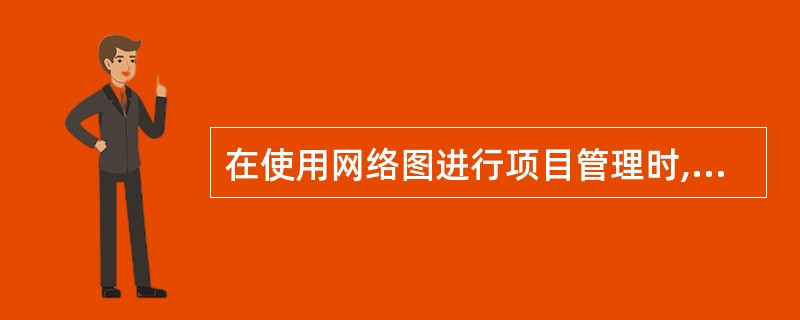 在使用网络图进行项目管理时,...